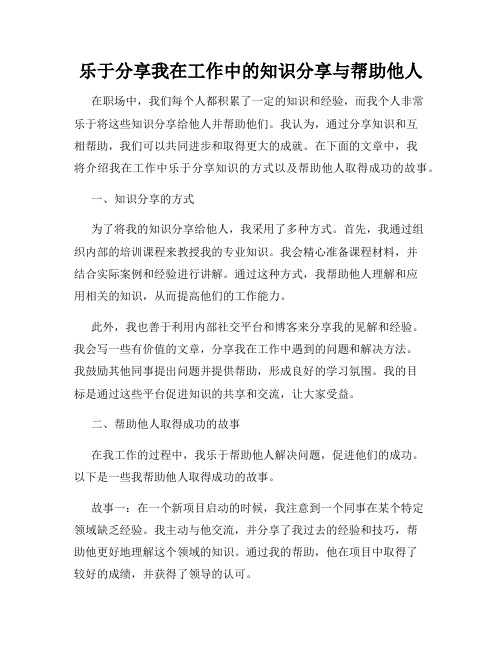 乐于分享我在工作中的知识分享与帮助他人

在职场中，我们每个人都积累了一定的知识和经验，而我个人非常乐于将这些知识分享给他人并帮助他们。我认为，通过分享知识和互相帮助，我们可以共同进步和取得更大的成就。在下面的文章中，我将介绍我在工作中乐于分享知识的方式以及帮助他人取得成功的故事。

一、知识分享的方式

为了将我的知识分享给他人，我采用了多种方式。首先，我通过组织内部的培训课程来教授我的专业知识。我会精心准备课程材料，并结合实际案例和经验进行讲解。通过这种方式，我帮助他人理解和应用相关的知识，从而提高他们的工作能力。

此外，我也善于利用内部社交平台和博客来分享我的见解和经验。我会写一些有价值的文章，分享我在工作中遇到的问题和解决方法。我鼓励其他同事提出问题并提供帮助，形成良好的学习氛围。我的目标是通过这些平台促进知识的共享和交流，让大家受益。

二、帮助他人取得成功的故事

在我工作的过程中，我乐于帮助他人解决问题，促进他们的成功。以下是一些我帮助他人取得成功的故事。

故事一：在一个新项目启动的时候，我注意到一个同事在某个特定领域缺乏经验。我主动与他交流，并分享了我过去的经验和技巧，帮助他更好地理解这个领域的知识。通过我的帮助，他在项目中取得了较好的成绩，并获得了领导的认可。